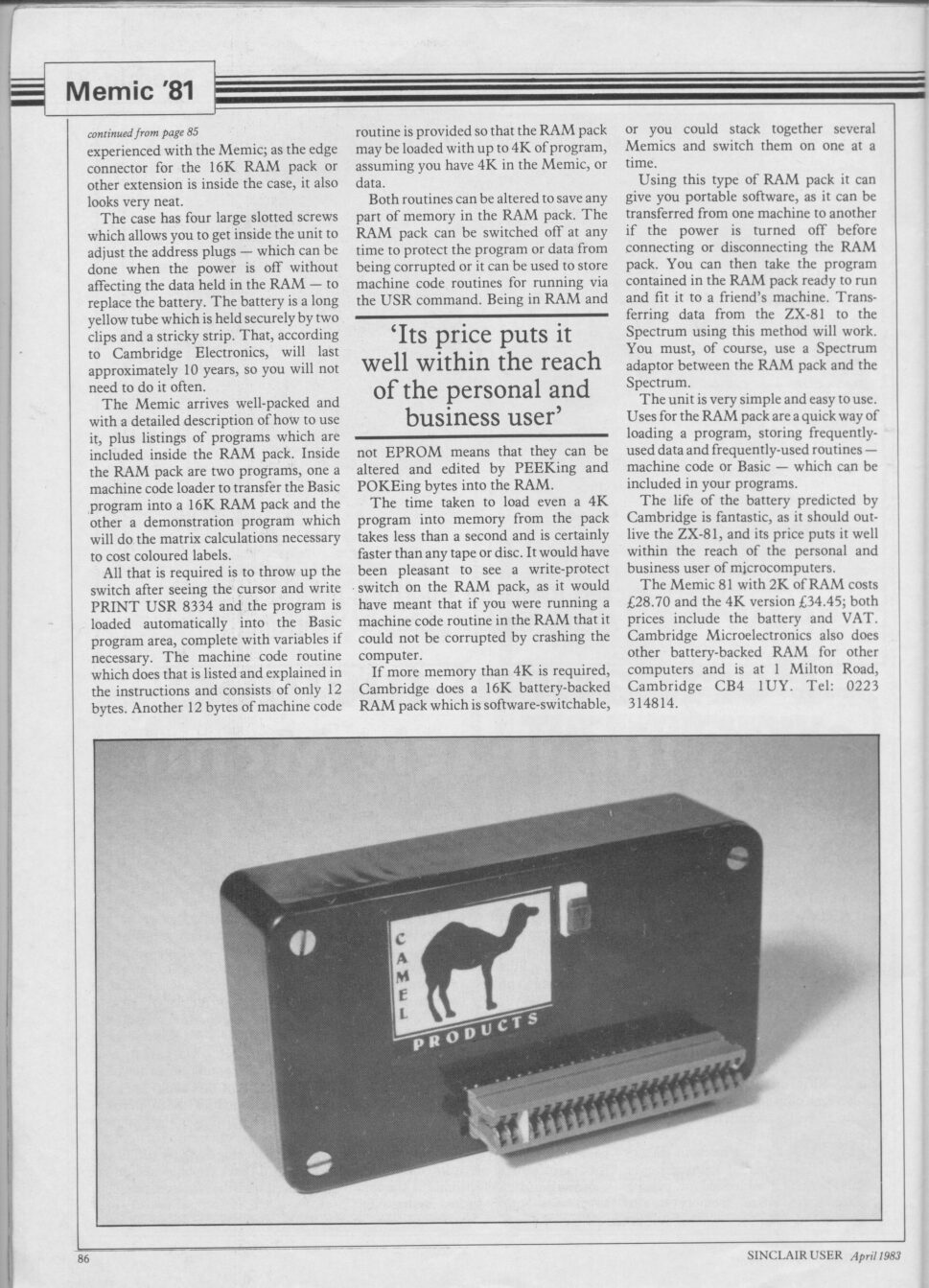 Memic '81

continued from page 85

experienced with the Memic; as the edge connector for the 16K RAM pack or other extension is inside the case, it also looks very neat.

The case has four large slotted screws which allows you to get inside the unit to adjust the address plugs — which can be done when the power is off without affecting the data held in the RAM — to replace the battery. The battery is a long yellow tube which is held securely by two clips and a stricky strip. That, according to Cambridge Electronics, will last approximately 10 years, so you will not need to do it often.

The Memic arrives well-packed and with a detailed description of how to use it, plus listings of programs which are included inside the RAM pack. Inside the RAM pack are two programs, one a machine code loader to transfer the Basic program into a 16K RAM pack and the other a demonstration program which will do the matrix calculations necessary to cost coloured labels.

All that is required is to throw up the switch after seeing the cursor and write PRINT USR 8334 and the program is loaded automatically into the Basic program area, complete with variables if necessary. The machine code routine which does that is listed and explained in the instructions and consists of only 12 bytes. Another 12 bytes of machine code routine is provided so that the RAM pack may be loaded with up to 4K of program, assuming you have 4K in the Memic, or data.

Both routines can be altered to save any part of memory in the RAM pack. The RAM pack can be switched off at any time to protect the program or data from being corrupted or it can be used to store machine code routines for running via the USR command. Being in RAM and

'Its price puts it well within the reach of the personal and business user'

not EPROM means that they can be altered and edited by PEEKing and POKEing bytes into the RAM.

The time taken to load even a 4K program into memory from the pack takes less than a second and is certainly faster than any tape or disc. It would have been pleasant to see a write-protect switch on the RAM pack, as it would have meant that if you were running a machine code routine in the RAM that it could not be corrupted by crashing the computer.

If more memory than 4K is required, Cambridge does a 16K battery-backed RAM pack which is software-switchable, or you could stack together several Memics and switch them on one at a time.

Using this type of RAM pack it can give you portable software, as it can be transferred from one machine to another if the power is turned off before connecting or disconnecting the RAM pack. You can then take the program contained in the RAM pack ready to run and fit it to a friend's machine. Transferring data from the ZX-81 to the Spectrum using this method will work. You must, of course, use a Spectrum adaptor between the RAM pack and the Spectrum.

The unit is very simple and easy to use. Uses for the RAM pack are a quick way of loading a program, storing frequently-used data and frequently-used routines — machine code or Basic — which can be included in your programs.

The life of the battery predicted by Cambridge is fantastic, as it should outlive the ZX-81, and its price puts it well within the reach of the personal and business user of mjcrocomputers.

The Memic 81 with 2K of RAM costs £28.70 and the 4K version £34.45; both prices include the battery and VAT. Cambridge Microelectronics also does other battery-backed RAM for other computers and is at 1 Milton Road, Cambridge CB4 1UY. Tel: 0223 314814.

CAMEL PRODUCTS

86

SINCLAIR USER April 1983